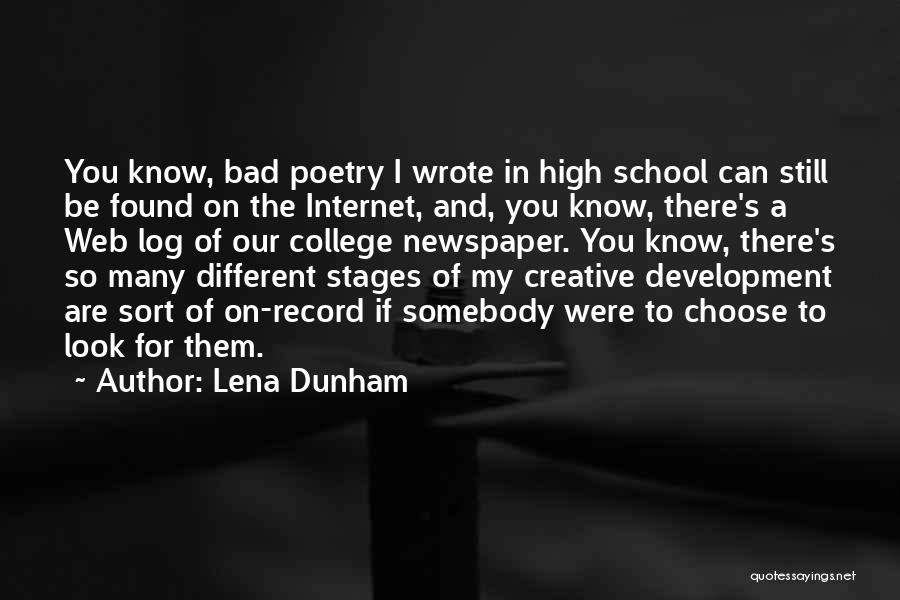 You know, bad poetry I wrote in high school can still be found on the Internet, and, you know, there's a Web log of our college newspaper. You know, there's so many different stages of my creative development are sort of on-record if somebody were to choose to look for them.

~ Author: Lena Dunham

quotessayings.net